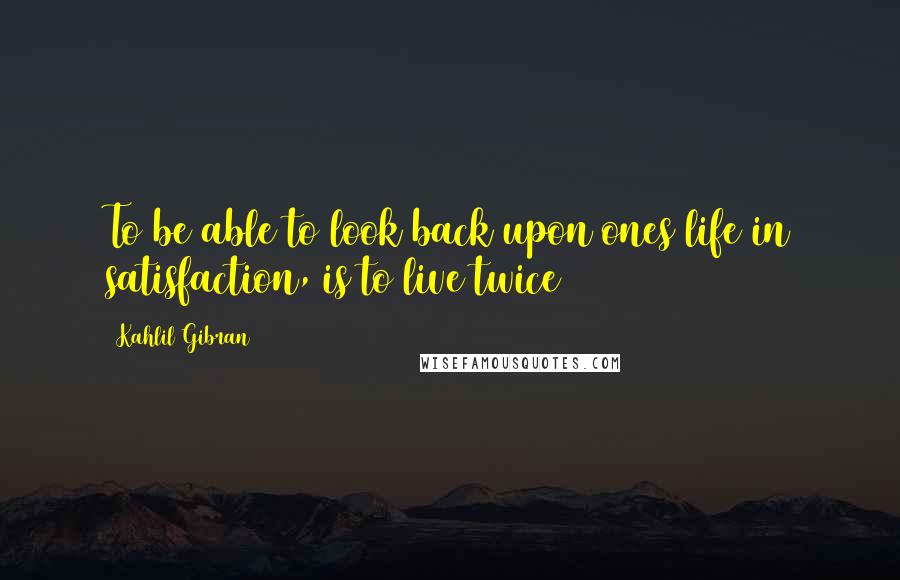 To be able to look back upon ones life in satisfaction, is to live twice

Kahlil Gibran

WISEFAMOUSQUOTES.COM